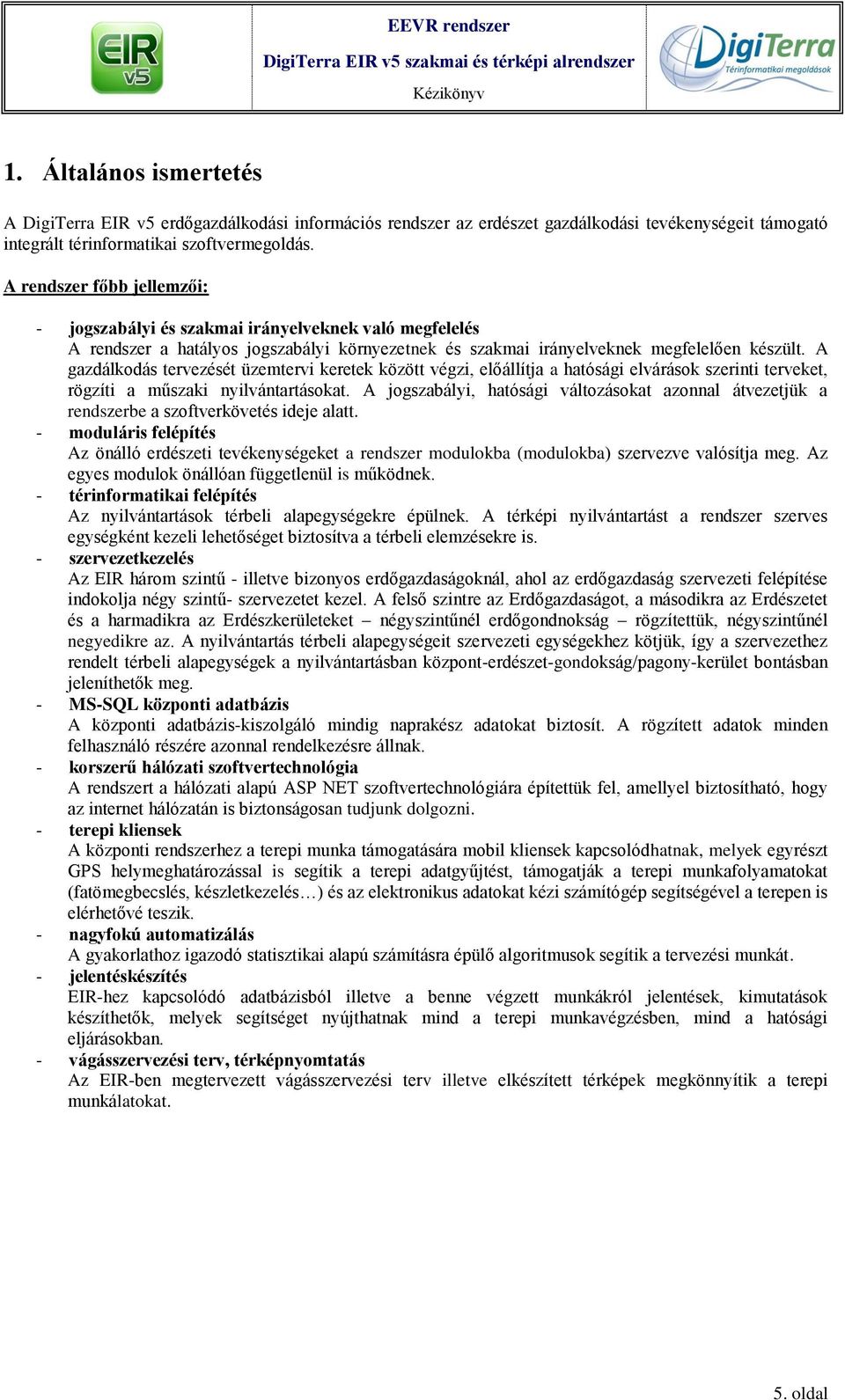 EIR v5

EEVR rendszer
DigiTerra EIR v5 szakmai és térképi alrendszer
Kézikönyv

DigiTerra Térinformatikai megoldások

1. Általános ismertetés

A DigiTerra EIR v5 erdőgazdálkodási információs rendszer az erdészet gazdálkodási tevékenységeit támogató integrált térinformatikai szoftvermegoldás.

A rendszer főbb jellemzői:

- jogszabályi és szakmai irányelveknek való megfelelés
A rendszer a hatályos jogszabályi környezetnek és szakmai irányelveknek megfelelően készült. A gazdálkodás tervezését üzemtervi keretek között végzi, előállítja a hatósági elvárások szerinti terveket, rögzíti a műszaki nyilvántartásokat. A jogszabályi, hatósági változásokat azonnal átvezetjük a rendszerbe a szoftverkövetés ideje alatt.
- moduláris felépítés
Az önálló erdészeti tevékenységeket a rendszer modulokba (modulokba) szervezve valósítja meg. Az egyes modulok önállóan függetlenül is működnek.
- térinformatikai felépítés
Az nyilvántartások térbeli alapegységekre épülnek. A térképi nyilvántartást a rendszer szerves egységként kezeli lehetőséget biztosítva a térbeli elemzésekre is.
- szervezetkezelés
Az EIR három szintű - illetve bizonyos erdőgazdaságoknál, ahol az erdőgazdaság szervezeti felépítése indokolja négy szintű- szervezetet kezel. A felső szintre az Erdőgazdaságot, a másodikra az Erdészetet és a harmadikra az Erdészkerületeket – négyszintűnél erdőgondnokság – rögzítettük, négyszintűnél negyedikre az. A nyilvántartás térbeli alapegységeit szervezeti egységekhez kötjük, így a szervezethez rendelt térbeli alapegységek a nyilvántartásban központ-erdészet-gondokság/pagony-kerület bontásban jeleníthetők meg.
- MS-SQL központi adatbázis
A központi adatbázis-kiszolgáló mindig naprakész adatokat biztosít. A rögzített adatok minden felhasználó részére azonnal rendelkezésre állnak.
- korszerű hálózati szoftvertechnológia
A rendszert a hálózati alapú ASP NET szoftvertechnológiára építettük fel, amellyel biztosítható, hogy az internet hálózatán is biztonságosan tudjunk dolgozni.
- terepi kliensek
A központi rendszerhez a terepi munka támogatására mobil kliensek kapcsolódhatnak, melyek egyrészt GPS helymeghatározással is segítik a terepi adatgyűjtést, támogatják a terepi munkafolyamatokat (fatömegbecslés, készletkezelés…) és az elektronikus adatokat kézi számítógép segítségével a terepen is elérhetővé teszik.
- nagyfokú automatizálás
A gyakorlathoz igazodó statisztikai alapú számításra épülő algoritmusok segítik a tervezési munkát.
- jelentéskészítés
EIR-hez kapcsolódó adatbázisból illetve a benne végzett munkákról jelentések, kimutatások készíthetők, melyek segítséget nyújthatnak mind a terepi munkavégzésben, mind a hatósági eljárásokban.
- vágásszervezési terv, térképnyomtatás
Az EIR-ben megtervezett vágásszervezési terv illetve elkészített térképek megkönnyítik a terepi munkálatokat.

5. oldal